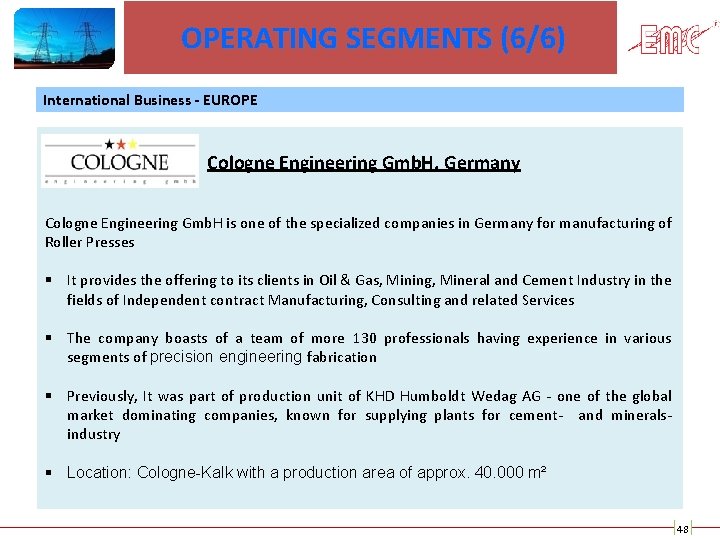 OPERATING SEGMENTS (6/6)

EMC

International Business - EUROPE

COLOGNE
engineering gmbh

Cologne Engineering GmbH, Germany

Cologne Engineering GmbH is one of the specialized companies in Germany for manufacturing of Roller Presses

▪ It provides the offering to its clients in Oil & Gas, Mining, Mineral and Cement Industry in the fields of Independent contract Manufacturing, Consulting and related Services

▪ The company boasts of a team of more 130 professionals having experience in various segments of precision engineering fabrication

▪ Previously, It was part of production unit of KHD Humboldt Wedag AG - one of the global market dominating companies, known for supplying plants for cement- and minerals-industry

▪ Location: Cologne-Kalk with a production area of approx. 40.000 m²

48